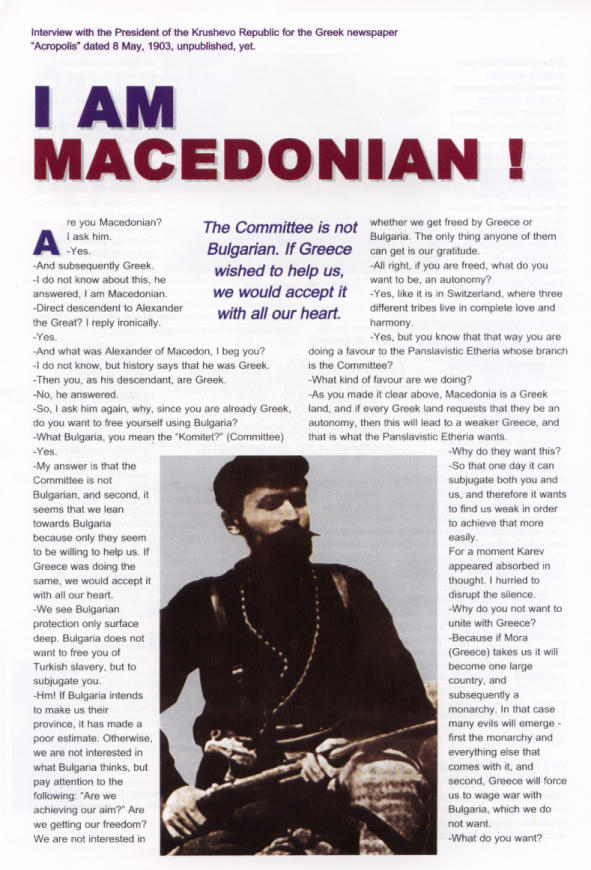 Interview with the President of the Krushevo Republic for the Greek newspaper "Acropolis" dated 8 May, 1903, unpublished, yet.

I AM MACEDONIAN !

Are you Macedonian? I ask him.
-Yes.
-And subsequently Greek.
-I do not know about this, he answered, I am Macedonian.
-Direct descendent to Alexander the Great? I reply ironically.
-Yes.
-And what was Alexander of Macedon, I beg you?
-I do not know, but history says that he was Greek.
-Then you, as his descendant, are Greek.
-No, he answered.
-So, I ask him again, why, since you are already Greek, do you want to free yourself using Bulgaria?
-What Bulgaria, you mean the "Komitet?" (Committee)
-Yes.
-My answer is that the Committee is not Bulgarian, and second, it seems that we lean towards Bulgaria because only they seem to be willing to help us. If Greece was doing the same, we would accept it with all our heart.
-We see Bulgarian protection only surface deep. Bulgaria does not want to free you of Turkish slavery, but to subjugate you.
-Hm! If Bulgaria intends to make us their province, it has made a poor estimate. Otherwise, we are not interested in what Bulgaria thinks, but pay attention to the following: "Are we achieving our aim?" Are we getting our freedom? We are not interested in

The Committee is not Bulgarian. If Greece wished to help us, we would accept it with all our heart.

whether we get freed by Greece or Bulgaria. The only thing anyone of them can get is our gratitude.
-All right, if you are freed, what do you want to be, an autonomy?
-Yes, like it is in Switzerland, where three different tribes live in complete love and harmony.
-Yes, but you know that that way you are doing a favour to the Panslavistic Etheria whose branch is the Committee?
-What kind of favour are we doing?
-As you made it clear above, Macedonia is a Greek land, and if every Greek land requests that they be an autonomy, then this will lead to a weaker Greece, and that is what the Panslavistic Etheria wants.
-Why do they want this?
-So that one day it can subjugate both you and us, and therefore it wants to find us weak in order to achieve that more easily.
For a moment Karev appeared absorbed in thought. I hurried to disrupt the silence.
-Why do you not want to unite with Greece?
-Because if Mora (Greece) takes us it will become one large country, and subsequently a monarchy. In that case many evils will emerge - first the monarchy and everything else that comes with it, and second, Greece will force us to wage war with Bulgaria, which we do not want.
-What do you want?